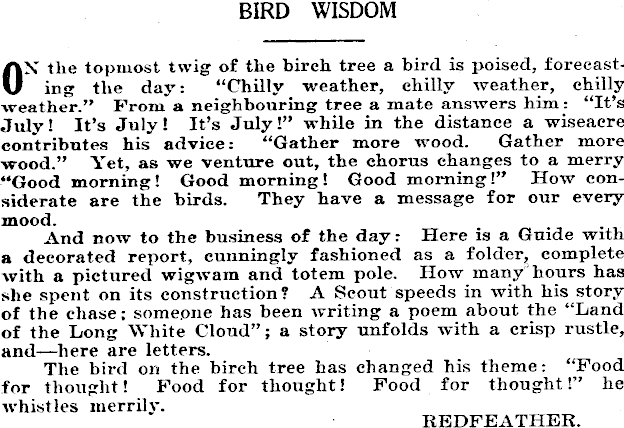 BIRD WISDOM

ON the topmost twig of the birch tree a bird is poised, forecasting the day: "Chilly weather, chilly weather, chilly weather." From a neighbouring tree a mate answers him: "It's July! It's July! It's July!" while in the distance a wiseacre contributes his advice: "Gather more wood. Gather more wood." Yet, as we venture out, the chorus changes to a merry "Good morning! Good morning! Good morning!" How considerate are the birds. They have a message for our every mood.

And now to the business of the day: Here is a Guide with a decorated report, cunningly fashioned as a folder, complete with a pictured wigwam and totem pole. How many hours has she spent on its construction? A Scout speeds in with his story of the chase; someone has been writing a poem about the "Land of the Long White Cloud"; a story unfolds with a crisp rustle, and—here are letters.

The bird on the birch tree has changed his theme: "Food for thought! Food for thought! Food for thought!" he whistles merrily.

REDFEATHER.